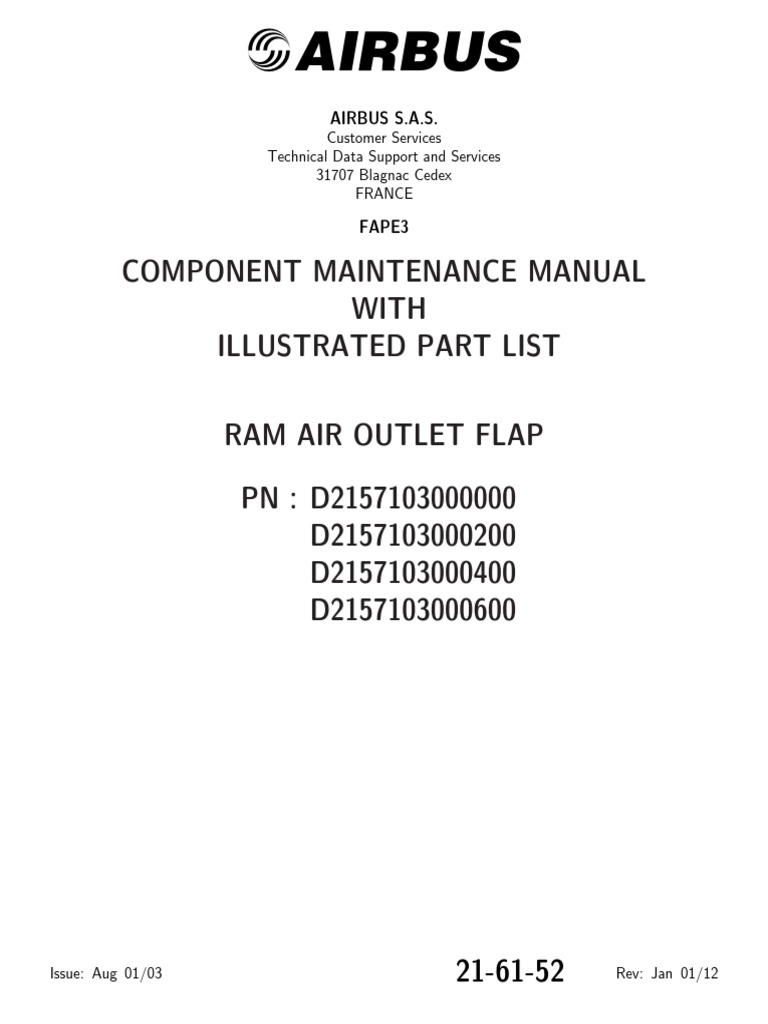 AIRBUS

AIRBUS S.A.S.
Customer Services
Technical Data Support and Services
31707 Blagnac Cedex
FRANCE

FAPE3

COMPONENT MAINTENANCE MANUAL
WITH
ILLUSTRATED PART LIST

RAM AIR OUTLET FLAP

PN : D2157103000000
D2157103000200
D2157103000400
D2157103000600

Issue: Aug 01/03

21-61-52

Rev: Jan 01/12